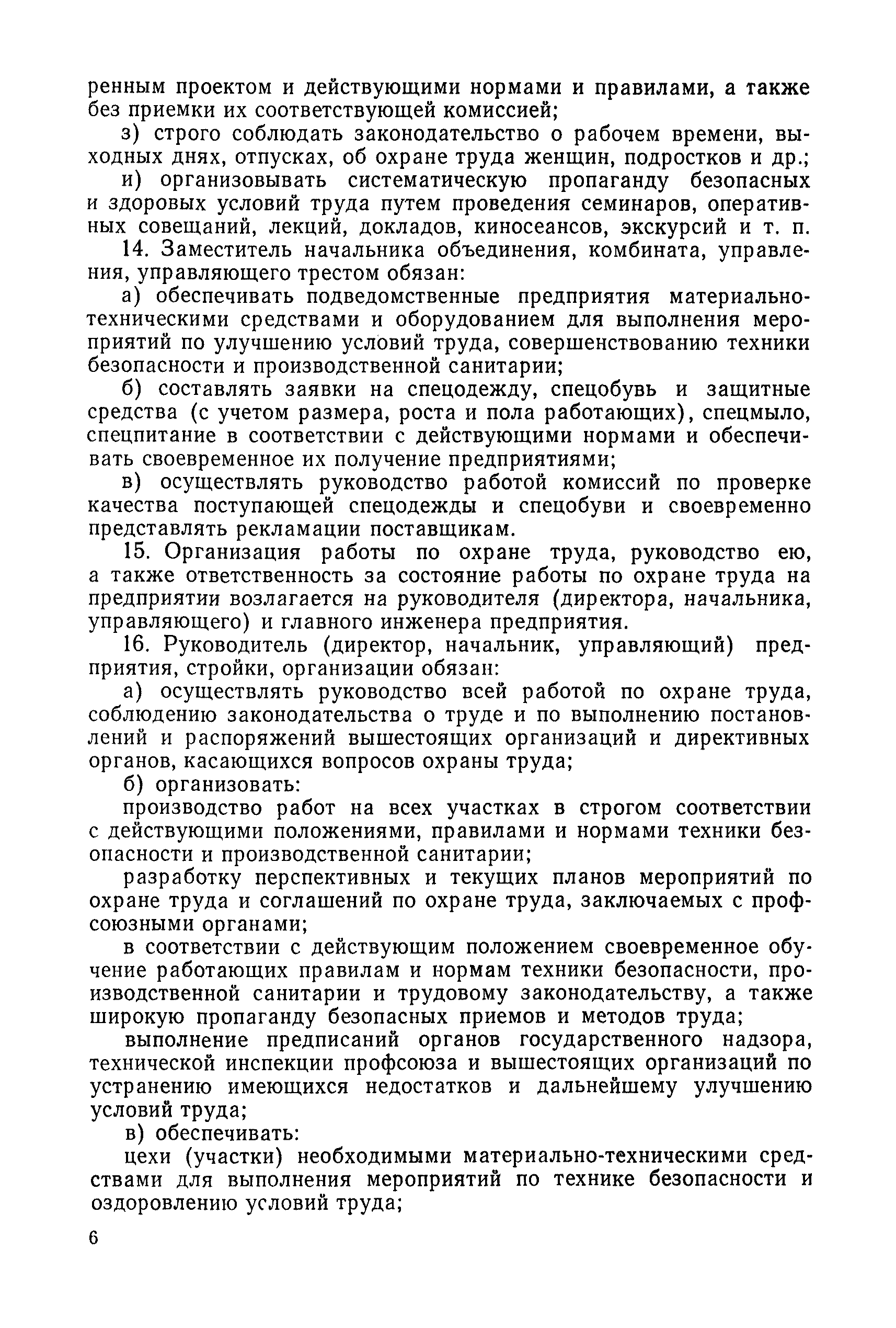 ренным проектом и действующими нормами и правилами, а также без приемки их соответствующей комиссией;

з) строго соблюдать законодательство о рабочем времени, выходных днях, отпусках, об охране труда женщин, подростков и др.;

и) организовывать систематическую пропаганду безопасных и здоровых условий труда путем проведения семинаров, оперативных совещаний, лекций, докладов, киносеансов, экскурсий и т. п.

14. Заместитель начальника объединения, комбината, управления, управляющего трестом обязан:

а) обеспечивать подведомственные предприятия материально-техническими средствами и оборудованием для выполнения мероприятий по улучшению условий труда, совершенствованию техники безопасности и производственной санитарии;

б) составлять заявки на спецодежду, спецобувь и защитные средства (с учетом размера, роста и пола работающих), спецмыло, спецпитание в соответствии с действующими нормами и обеспечивать своевременное их получение предприятиями;

в) осуществлять руководство работой комиссий по проверке качества поступающей спецодежды и спецобуви и своевременно представлять рекламации поставщикам.

15. Организация работы по охране труда, руководство ею, а также ответственность за состояние работы по охране труда на предприятии возлагается на руководителя (директора, начальника, управляющего) и главного инженера предприятия.

16. Руководитель (директор, начальник, управляющий) предприятия, стройки, организации обязан:

а) осуществлять руководство всей работой по охране труда, соблюдению законодательства о труде и по выполнению постановлений и распоряжений вышестоящих организаций и директивных органов, касающихся вопросов охраны труда;

б) организовать:

производство работ на всех участках в строгом соответствии с действующими положениями, правилами и нормами техники безопасности и производственной санитарии;

разработку перспективных и текущих планов мероприятий по охране труда и соглашений по охране труда, заключаемых с профсоюзными органами;

в соответствии с действующим положением своевременное обучение работающих правилам и нормам техники безопасности, производственной санитарии и трудовому законодательству, а также широкую пропаганду безопасных приемов и методов труда;

выполнение предписаний органов государственного надзора, технической инспекции профсоюза и вышестоящих организаций по устранению имеющихся недостатков и дальнейшему улучшению условий труда;

в) обеспечивать:

цехи (участки) необходимыми материально-техническими средствами для выполнения мероприятий по технике безопасности и оздоровлению условий труда;

6